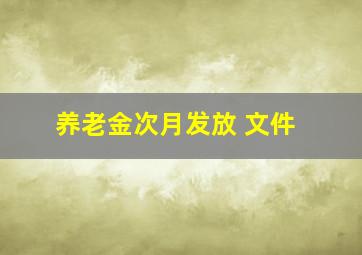 养老金次月发放 文件